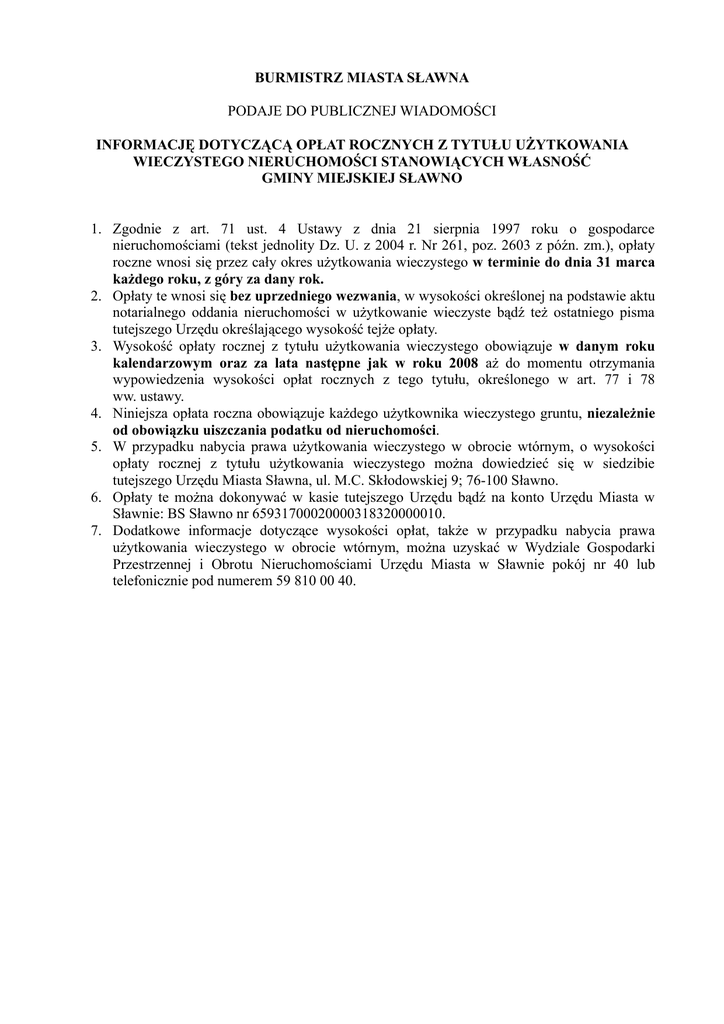 BURMISTRZ MIASTA SŁAWNA

PODAJE DO PUBLICZNEJ WIADOMOŚCI

INFORMACJĘ DOTYCZĄCĄ OPŁAT ROCZNYCH Z TYTUŁU UŻYTKOWANIA WIECZYSTEGO NIERUCHOMOŚCI STANOWIĄCYCH WŁASNOŚĆ GMINY MIEJSKIEJ SŁAWNO

1. Zgodnie z art. 71 ust. 4 Ustawy z dnia 21 sierpnia 1997 roku o gospodarce nieruchomościami (tekst jednolity Dz. U. z 2004 r. Nr 261, poz. 2603 z późn. zm.), opłaty roczne wnosi się przez cały okres użytkowania wieczystego w terminie do dnia 31 marca każdego roku, z góry za dany rok.
2. Opłaty te wnosi się bez uprzedniego wezwania, w wysokości określonej na podstawie aktu notarialnego oddania nieruchomości w użytkowanie wieczyste bądź też ostatniego pisma tutejszego Urzędu określającego wysokość tejże opłaty.
3. Wysokość opłaty rocznej z tytułu użytkowania wieczystego obowiązuje w danym roku kalendarzowym oraz za lata następne jak w roku 2008 aż do momentu otrzymania wypowiedzenia wysokości opłat rocznych z tego tytułu, określonego w art. 77 i 78 ww. ustawy.
4. Niniejsza opłata roczna obowiązuje każdego użytkownika wieczystego gruntu, niezależnie od obowiązku uiszczania podatku od nieruchomości.
5. W przypadku nabycia prawa użytkowania wieczystego w obrocie wtórnym, o wysokości opłaty rocznej z tytułu użytkowania wieczystego można dowiedzieć się w siedzibie tutejszego Urzędu Miasta Sławna, ul. M.C. Skłodowskiej 9; 76-100 Sławno.
6. Opłaty te można dokonywać w kasie tutejszego Urzędu bądź na konto Urzędu Miasta w Sławnie: BS Sławno nr 65931700020000318320000010.
7. Dodatkowe informacje dotyczące wysokości opłat, także w przypadku nabycia prawa użytkowania wieczystego w obrocie wtórnym, można uzyskać w Wydziale Gospodarki Przestrzennej i Obrotu Nieruchomościami Urzędu Miasta w Sławnie pokój nr 40 lub telefonicznie pod numerem 59 810 00 40.